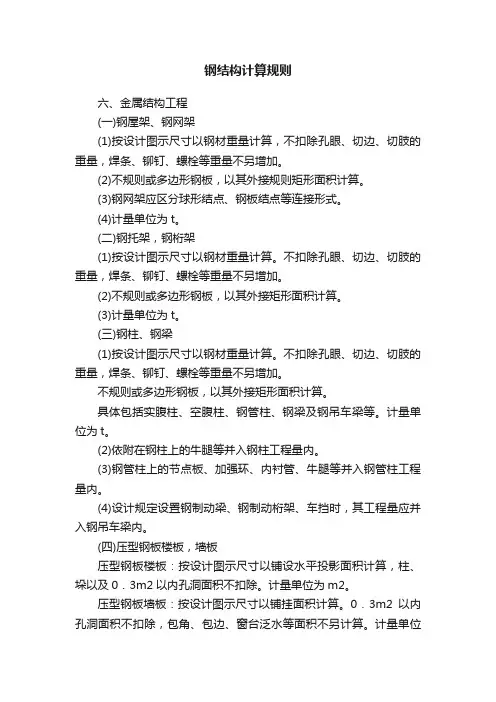 钢结构计算规则

六、金属结构工程

(一)钢屋架、钢网架

(1)按设计图示尺寸以钢材重量计算，不扣除孔眼、切边、切肢的重量，焊条、铆钉、螺栓等重量不另增加。

(2)不规则或多边形钢板，以其外接规则矩形面积计算。

(3)钢网架应区分球形结点、钢板结点等连接形式。

(4)计量单位为 t。

(二)钢托架，钢桁架

(1)按设计图示尺寸以钢材重量计算。不扣除孔眼、切边、切肢的重量，焊条、铆钉、螺栓等重量不另增加。

(2)不规则或多边形钢板，以其外接矩形面积计算。

(3)计量单位为 t。

(三)钢柱、钢梁

(1)按设计图示尺寸以钢材重量计算。不扣除孔眼、切边、切肢的重量，焊条、铆钉、螺栓等重量不另增加。

不规则或多边形钢板，以其外接矩形面积计算。

具体包括实腹柱、空腹柱、钢管柱、钢梁及钢吊车梁等。计量单位为 t。

(2)依附在钢柱上的牛腿等并入钢柱工程量内。

(3)钢管柱上的节点板、加强环、内衬管、牛腿等并入钢管柱工程量内。

(4)设计规定设置钢制动梁、钢制动桁架、车挡时，其工程量应并入钢吊车梁内。

(四)压型钢板楼板，墙板

压型钢板楼板：按设计图示尺寸以铺设水平投影面积计算，柱、垛以及 0．3m2 以内孔洞面积不扣除。计量单位为 m2。

压型钢板墙板：按设计图示尺寸以铺挂面积计算。0．3m2 以内孔洞面积不扣除，包角、包边、窗台泛水等面积不另计算。计量单位